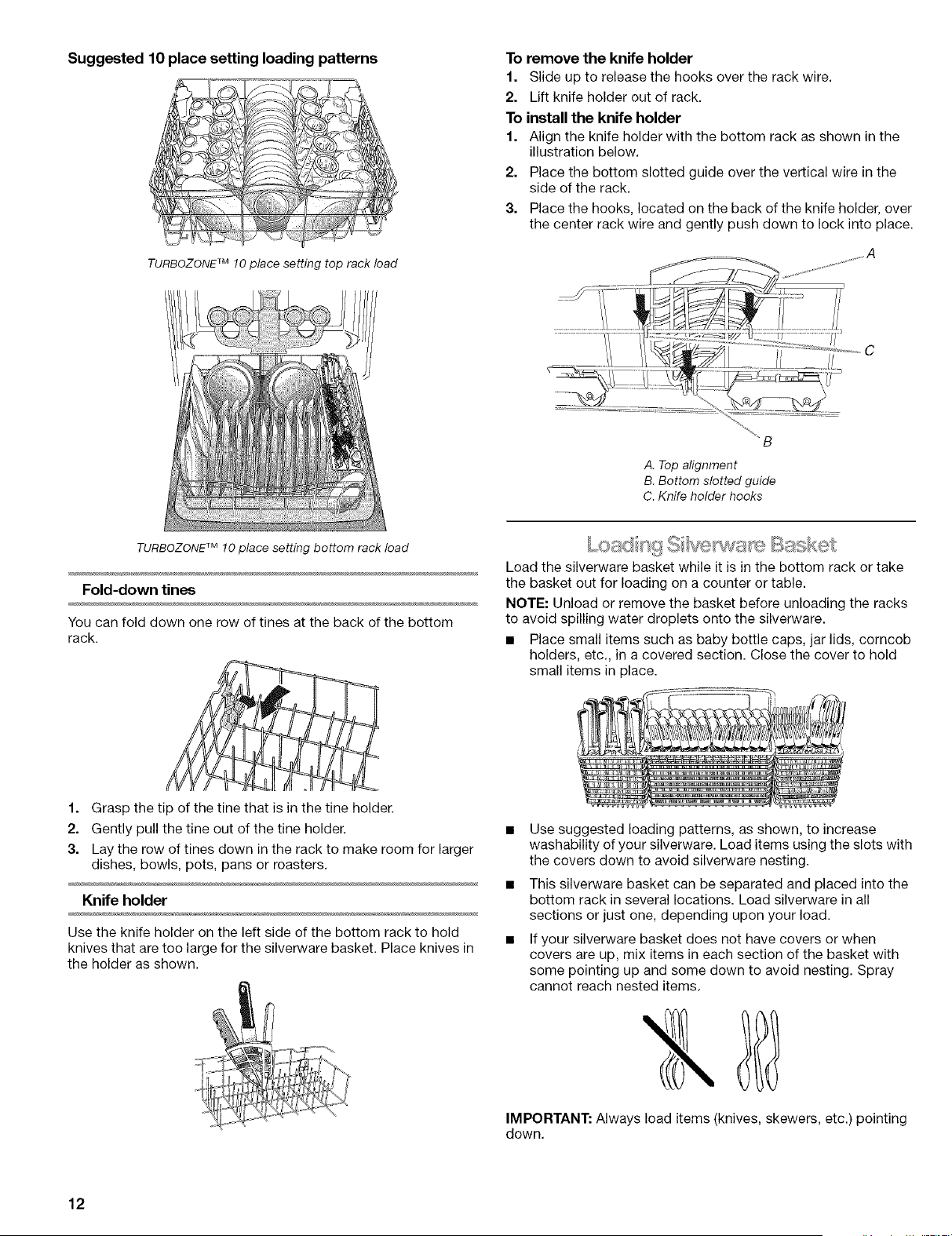 Suggested 10 place setting loading patterns

TURBOZONE™ 10 place setting top rack load

TURBOZONE™ 10 place setting bottom rack load

Fold-down tines

You can fold down one row of tines at the back of the bottom rack.

1. Grasp the tip of the tine that is in the tine holder.
2. Gently pull the tine out of the tine holder.
3. Lay the row of tines down in the rack to make room for larger dishes, bowls, pots, pans or roasters.

Knife holder

Use the knife holder on the left side of the bottom rack to hold knives that are too large for the silverware basket. Place knives in the holder as shown.

To remove the knife holder
1. Slide up to release the hooks over the rack wire.
2. Lift knife holder out of rack.

To install the knife holder
1. Align the knife holder with the bottom rack as shown in the illustration below.
2. Place the bottom slotted guide over the vertical wire in the side of the rack.
3. Place the hooks, located on the back of the knife holder, over the center rack wire and gently push down to lock into place.

A
C
B

A. Top alignment
B. Bottom slotted guide
C. Knife holder hooks

Loading Silverware Basket

Load the silverware basket while it is in the bottom rack or take the basket out for loading on a counter or table.

NOTE: Unload or remove the basket before unloading the racks to avoid spilling water droplets onto the silverware.

■ Place small items such as baby bottle caps, jar lids, corncob holders, etc., in a covered section. Close the cover to hold small items in place.

■ Use suggested loading patterns, as shown, to increase washability of your silverware. Load items using the slots with the covers down to avoid silverware nesting.

■ This silverware basket can be separated and placed into the bottom rack in several locations. Load silverware in all sections or just one, depending upon your load.

■ If your silverware basket does not have covers or when covers are up, mix items in each section of the basket with some pointing up and some down to avoid nesting. Spray cannot reach nested items.

IMPORTANT: Always load items (knives, skewers, etc.) pointing down.

12